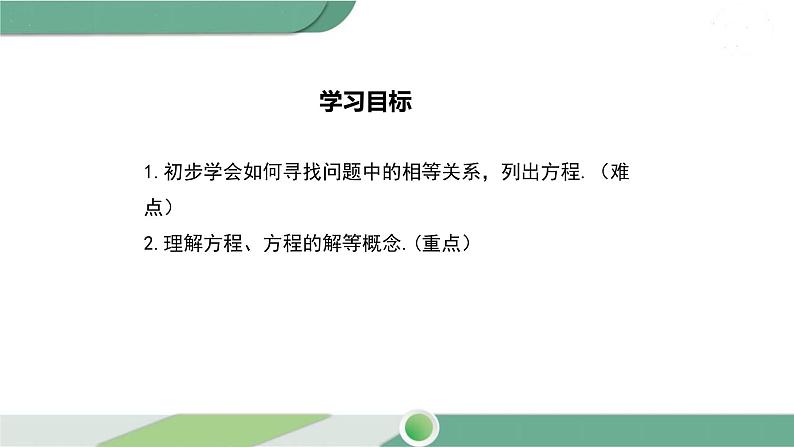 学习目标

1. 初步学会如何寻找问题中的相等关系，列出方程.（难点）

2. 理解方程、方程的解等概念.（重点）